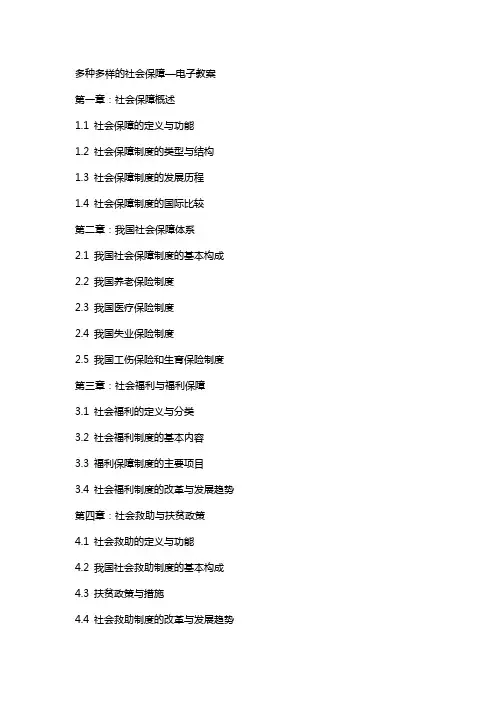 多种多样的社会保障—电子教案

第一章：社会保障概述

1.1 社会保障的定义与功能

1.2 社会保障制度的类型与结构

1.3 社会保障制度的发展历程

1.4 社会保障制度的国际比较

第二章：我国社会保障体系

2.1 我国社会保障制度的基本构成

2.2 我国养老保险制度

2.3 我国医疗保险制度

2.4 我国失业保险制度

2.5 我国工伤保险和生育保险制度

第三章：社会福利与福利保障

3.1 社会福利的定义与分类

3.2 社会福利制度的基本内容

3.3 福利保障制度的主要项目

3.4 社会福利制度的改革与发展趋势

第四章：社会救助与扶贫政策

4.1 社会救助的定义与功能

4.2 我国社会救助制度的基本构成

4.3 扶贫政策与措施

4.4 社会救助制度的改革与发展趋势